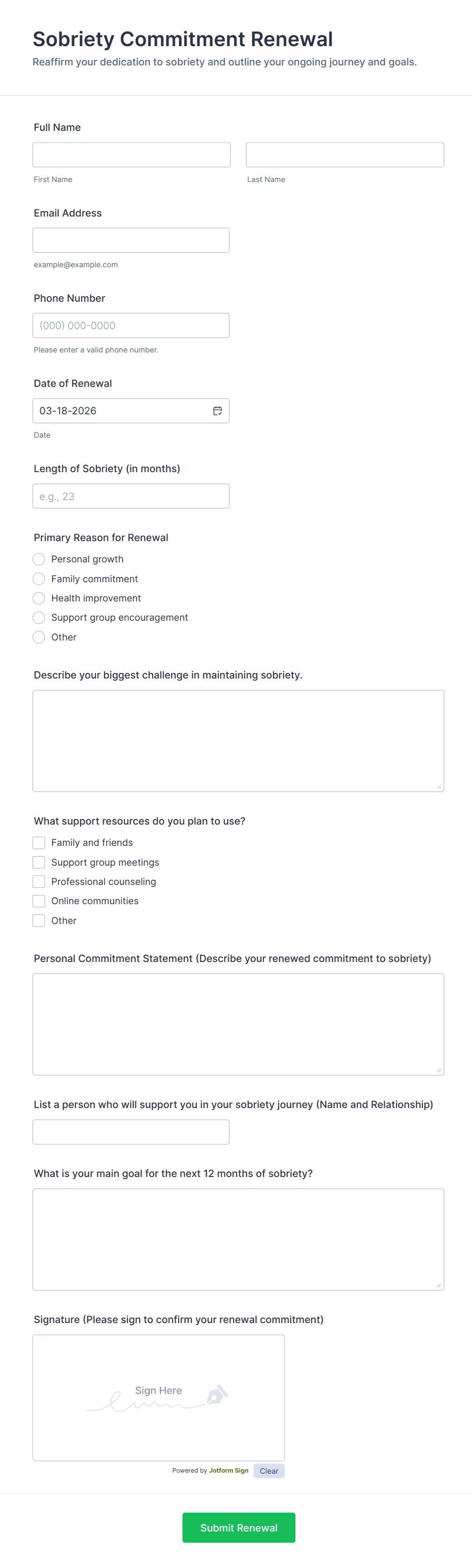 Sobriety Commitment Renewal
Reaffirm your dedication to sobriety and outline your ongoing journey and goals.

Full Name

First Name

Last Name

Email Address

example@example.com

Phone Number

(000) 000-0000

Please enter a valid phone number.

Date of Renewal

03-18-2026

Date

Length of Sobriety (in months)

e.g., 23

Primary Reason for Renewal

Personal growth
Family commitment
Health improvement
Support group encouragement
Other

Describe your biggest challenge in maintaining sobriety.

What support resources do you plan to use?

Family and friends
Support group meetings
Professional counseling
Online communities
Other

Personal Commitment Statement (Describe your renewed commitment to sobriety)

List a person who will support you in your sobriety journey (Name and Relationship)

What is your main goal for the next 12 months of sobriety?

Signature (Please sign to confirm your renewal commitment)

Sign Here

Powered by Jotform Sign

Clear

Submit Renewal